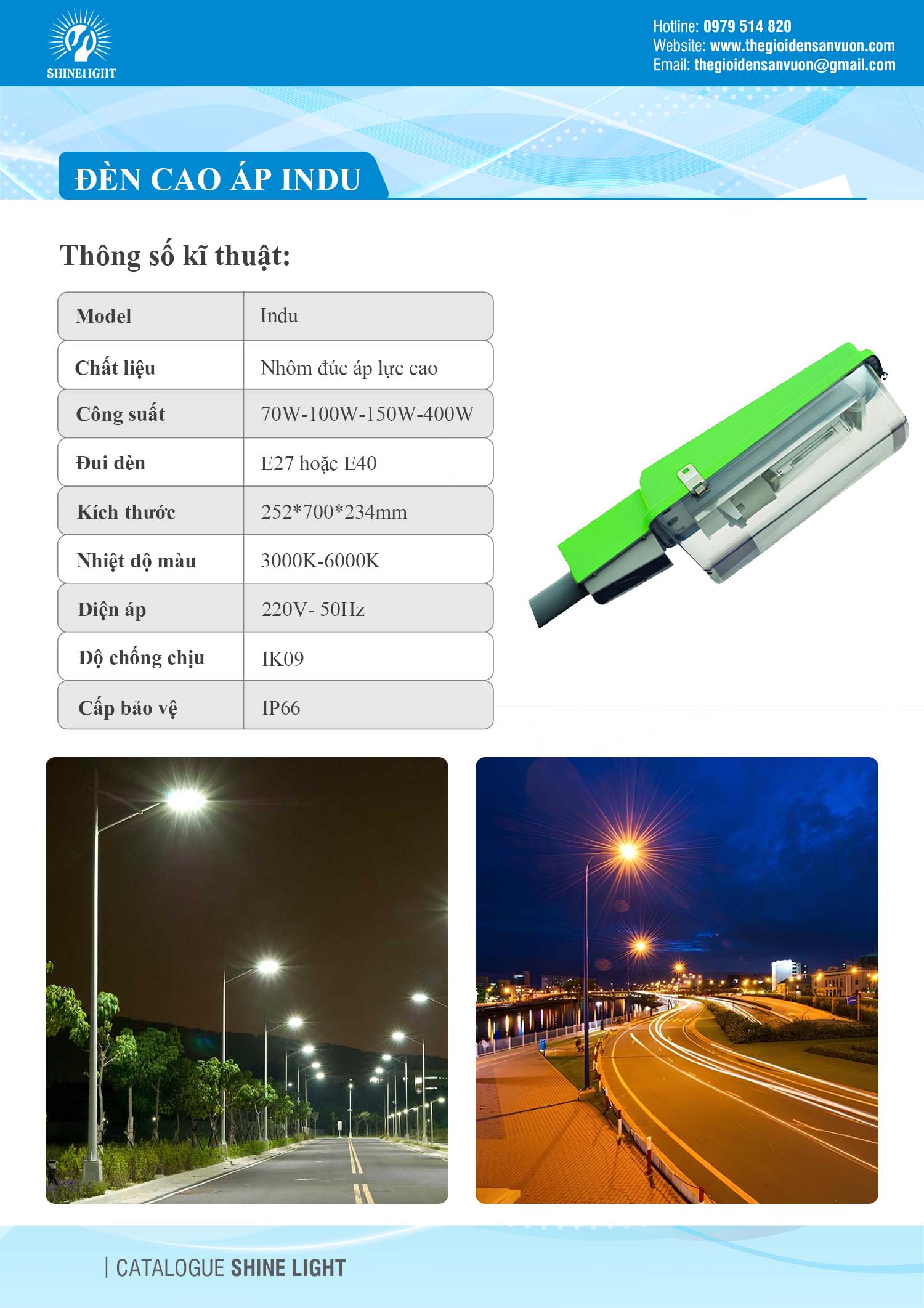 SHINELIGHT

Hotline: 0979 514 820
Website: www.thegioidensanvuon.com
Email: thegioidensanvuon@gmail.com

ĐÈN CAO ÁP INDU

Thông số kĩ thuật:

| Model | Indu |
|---|---|
| Chất liệu | Nhôm đúc áp lực cao |
| Công suất | 70W-100W-150W-400W |
| Đui đèn | E27 hoặc E40 |
| Kích thước | 252*700*234mm |
| Nhiệt độ màu | 3000K-6000K |
| Điện áp | 220V- 50Hz |
| Độ chống chịu | IK09 |
| Cấp bảo vệ | IP66 |

| CATALOGUE SHINE LIGHT